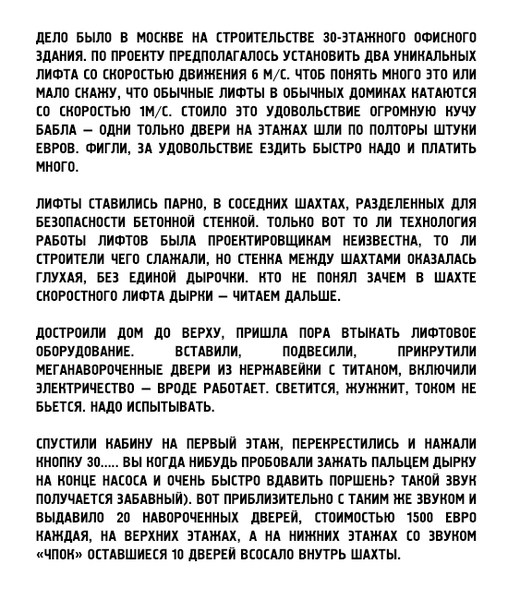 ДЕЛО БЫЛО В МОСКВЕ НА СТРОИТЕЛЬСТВЕ 30-ЭТАЖНОГО ОФИСНОГО ЗДАНИЯ. ПО ПРОЕКТУ ПРЕДПОЛАГАЛОСЬ УСТАНОВИТЬ ДВА УНИКАЛЬНЫХ ЛИФТА СО СКОРОСТЬЮ ДВИЖЕНИЯ 6 М/С. ЧТОБ ПОНЯТЬ МНОГО ЭТО ИЛИ МАЛО СКАЖУ, ЧТО ОБЫЧНЫЕ ЛИФТЫ В ОБЫЧНЫХ ДОМИКАХ КАТАЮТСЯ СО СКОРОСТЬЮ 1М/С. СТОИЛО ЭТО УДОВОЛЬСТВИЕ ОГРОМНУЮ КУЧУ БАБЛА — ОДНИ ТОЛЬКО ДВЕРИ НА ЭТАЖАХ ШЛИ ПО ПОЛТОРЫ ШТУКИ ЕВРОВ. ФИГЛИ, ЗА УДОВОЛЬСТВИЕ ЕЗДИТЬ БЫСТРО НАДО И ПЛАТИТЬ МНОГО.

ЛИФТЫ СТАВИЛИСЬ ПАРНО, В СОСЕДНИХ ШАХТАХ, РАЗДЕЛЕННЫХ ДЛЯ БЕЗОПАСНОСТИ БЕТОННОЙ СТЕНКОЙ. ТОЛЬКО ВОТ ТО ЛИ ТЕХНОЛОГИЯ РАБОТЫ ЛИФТОВ БЫЛА ПРОЕКТИРОВЩИКАМ НЕИЗВЕСТНА, ТО ЛИ СТРОИТЕЛИ ЧЕГО СЛАЖАЛИ, НО СТЕНКА МЕЖДУ ШАХТАМИ ОКАЗАЛАСЬ ГЛУХАЯ, БЕЗ ЕДИНОЙ ДЫРОЧКИ. КТО НЕ ПОНЯЛ ЗАЧЕМ В ШАХТЕ СКОРОСТНОГО ЛИФТА ДЫРКИ — ЧИТАЕМ ДАЛЬШЕ.

ДОСТРОИЛИ ДОМ ДО ВЕРХУ, ПРИШЛА ПОРА ВТЫКАТЬ ЛИФТОВОЕ ОБОРУДОВАНИЕ. ВСТАВИЛИ, ПОДВЕСИЛИ, ПРИКРУТИЛИ МЕГАНАВОРОЧЕННЫЕ ДВЕРИ ИЗ НЕРЖАВЕЙКИ С ТИТАНОМ, ВКЛЮЧИЛИ ЭЛЕКТРИЧЕСТВО — ВРОДЕ РАБОТАЕТ. СВЕТИТСЯ, ЖУЖЖИТ, ТОКОМ НЕ БЬЕТСЯ. НАДО ИСПЫТЫВАТЬ.

СПУСТИЛИ КАБИНУ НА ПЕРВЫЙ ЭТАЖ, ПЕРЕКРЕСТИЛИСЬ И НАЖАЛИ КНОПКУ 30..... ВЫ КОГДА НИБУДЬ ПРОБОВАЛИ ЗАЖАТЬ ПАЛЬЦЕМ ДЫРКУ НА КОНЦЕ НАСОСА И ОЧЕНЬ БЫСТРО ВДАВИТЬ ПОРШЕНЬ? ТАКОЙ ЗВУК ПОЛУЧАЕТСЯ ЗАБАВНЫЙ). ВОТ ПРИБЛИЗИТЕЛЬНО С ТАКИМ ЖЕ ЗВУКОМ И ВЫДАВИЛО 20 НАВОРОЧЕННЫХ ДВЕРЕЙ, СТОИМОСТЬЮ 1500 ЕВРО КАЖДАЯ, НА ВЕРХНИХ ЭТАЖАХ, А НА НИЖНИХ ЭТАЖАХ СО ЗВУКОМ «ЧПОК» ОСТАВШИЕСЯ 10 ДВЕРЕЙ ВСОСАЛО ВНУТРЬ ШАХТЫ.